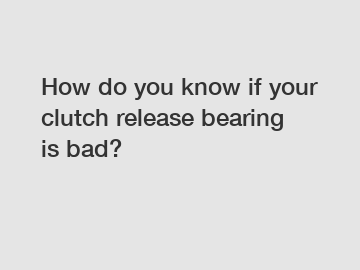 How do you know if your clutch release bearing is bad?